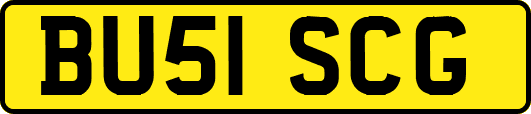 BU51 SCG